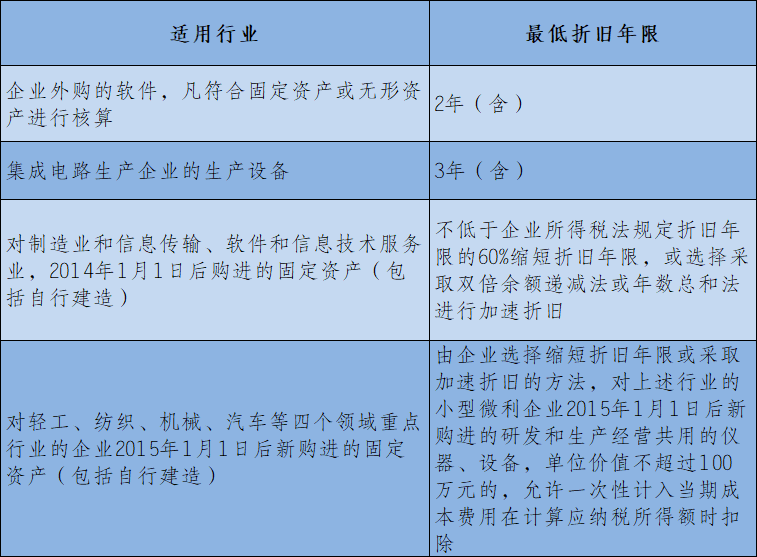 | 适用行业 | 最低折旧年限 |
|---|---|
| 企业外购的软件，凡符合固定资产或无形资产进行核算 | 2年（含） |
| 集成电路生产企业的生产设备 | 3年（含） |
| 对制造业和信息传输、软件和信息技术服务业，2014年1月1日后购进的固定资产（包括自行建造） | 不低于企业所得税法规定折旧年限的60%缩短折旧年限，或选择采取双倍余额递减法或年数总和法进行加速折旧 |
| 对轻工、纺织、机械、汽车等四个领域重点行业的企业2015年1月1日后新购进的固定资产（包括自行建造） | 由企业选择缩短折旧年限或采取加速折旧的方法，对上述行业的小型微利企业2015年1月1日后新购进的研发和生产经营共用的仪器、设备，单位价值不超过100万元的，允许一次性计入当期成本费用在计算应纳税所得额时扣除 |